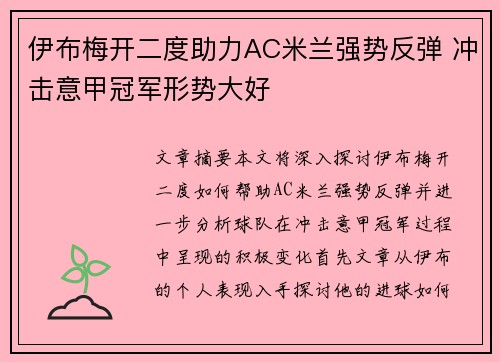 伊布梅开二度助力AC米兰强势反弹 冲击意甲冠军形势大好

文章摘要本文将深入探讨伊布梅开二度如何帮助AC米兰强势反弹并进一步分析球队在冲击意甲冠军过程中呈现的积极变化首先文章从伊布的个人表现入手探讨他的进球如何